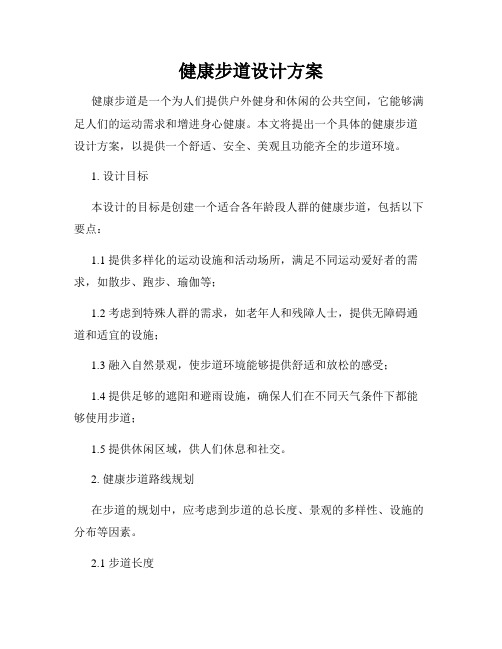 健康步道设计方案

健康步道是一个为人们提供户外健身和休闲的公共空间，它能够满足人们的运动需求和增进身心健康。本文将提出一个具体的健康步道设计方案，以提供一个舒适、安全、美观且功能齐全的步道环境。

1. 设计目标

本设计的目标是创建一个适合各年龄段人群的健康步道，包括以下要点：

1.1 提供多样化的运动设施和活动场所，满足不同运动爱好者的需求，如散步、跑步、瑜伽等；

1.2 考虑到特殊人群的需求，如老年人和残障人士，提供无障碍通道和适宜的设施；

1.3 融入自然景观，使步道环境能够提供舒适和放松的感受；

1.4 提供足够的遮阳和避雨设施，确保人们在不同天气条件下都能够使用步道；

1.5 提供休闲区域，供人们休息和社交。

2. 健康步道路线规划

在步道的规划中，应考虑到步道的总长度、景观的多样性、设施的分布等因素。

2.1 步道长度